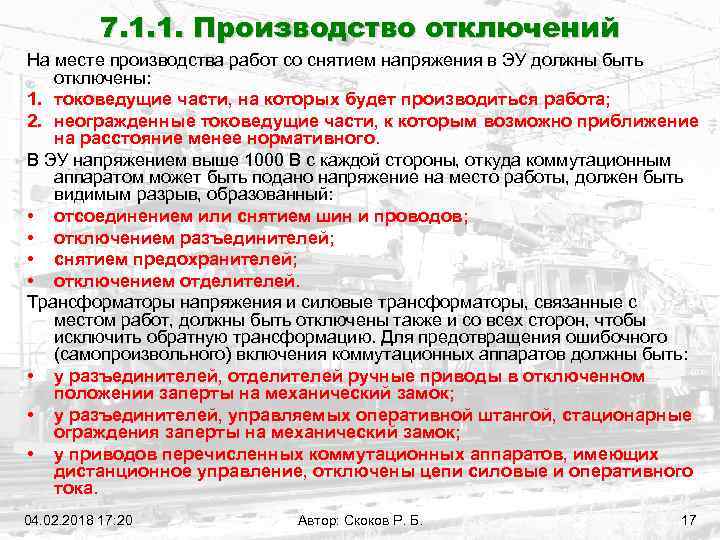 7.1.1. Производство отключений

На месте производства работ со снятием напряжения в ЭУ должны быть отключены:

1. токоведущие части, на которых будет производиться работа;
2. неогражденные токоведущие части, к которым возможно приближение на расстояние менее нормативного.

В ЭУ напряжением выше 1000 В с каждой стороны, откуда коммутационным аппаратом может быть подано напряжение на место работы, должен быть видимым разрыв, образованный:

• отсоединением или снятием шин и проводов;
• отключением разъединителей;
• снятием предохранителей;
• отключением отделителей.

Трансформаторы напряжения и силовые трансформаторы, связанные с местом работ, должны быть отключены также и со всех сторон, чтобы исключить обратную трансформацию. Для предотвращения ошибочного (самопроизвольного) включения коммутационных аппаратов должны быть:

• у разъединителей, отделителей ручные приводы в отключенном положении заперты на механический замок;
• у разъединителей, управляемых оперативной штангой, стационарные ограждения заперты на механический замок;
• у приводов перечисленных коммутационных аппаратов, имеющих дистанционное управление, отключены цепи силовые и оперативного тока.

04.02.2018 17:20 Автор: Скоков Р. Б. 17